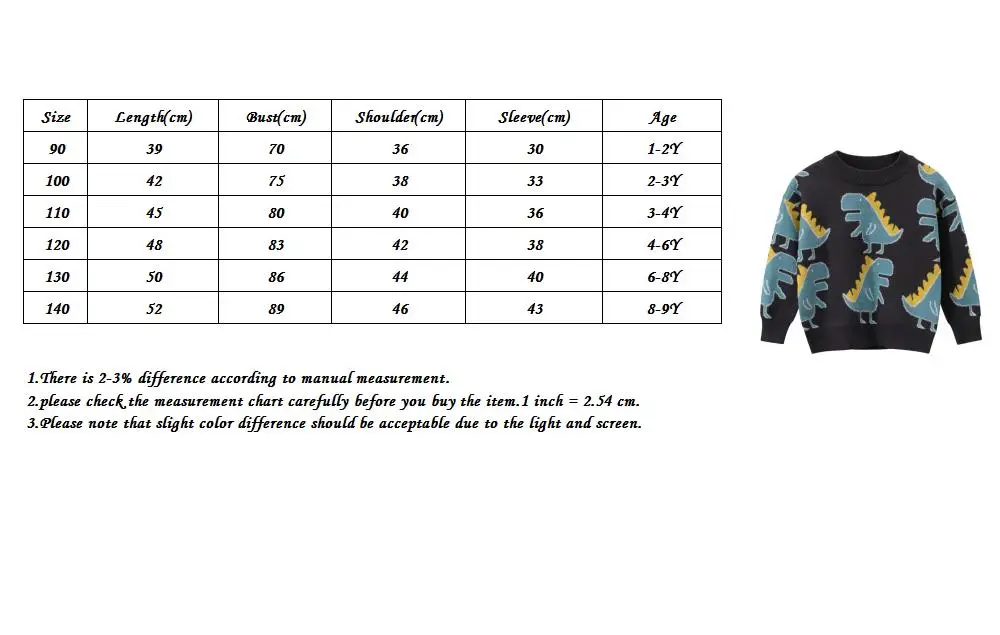 | Size | Length(cm) | Bust(cm) | Shoulder(cm) | Sleeve(cm) | Age |
|---|---|---|---|---|---|
| 90 | 39 | 70 | 36 | 30 | 1-2Y |
| 100 | 42 | 75 | 38 | 33 | 2-3Y |
| 110 | 45 | 80 | 40 | 36 | 3-4Y |
| 120 | 48 | 83 | 42 | 38 | 4-6Y |
| 130 | 50 | 86 | 44 | 40 | 6-8Y |
| 140 | 52 | 89 | 46 | 43 | 8-9Y |

1.There is 2-3% difference according to manual measurement.
2.please check the measurement chart carefully before you buy the item.1 inch = 2.54 cm.
3.Please note that slight color difference should be acceptable due to the light and screen.